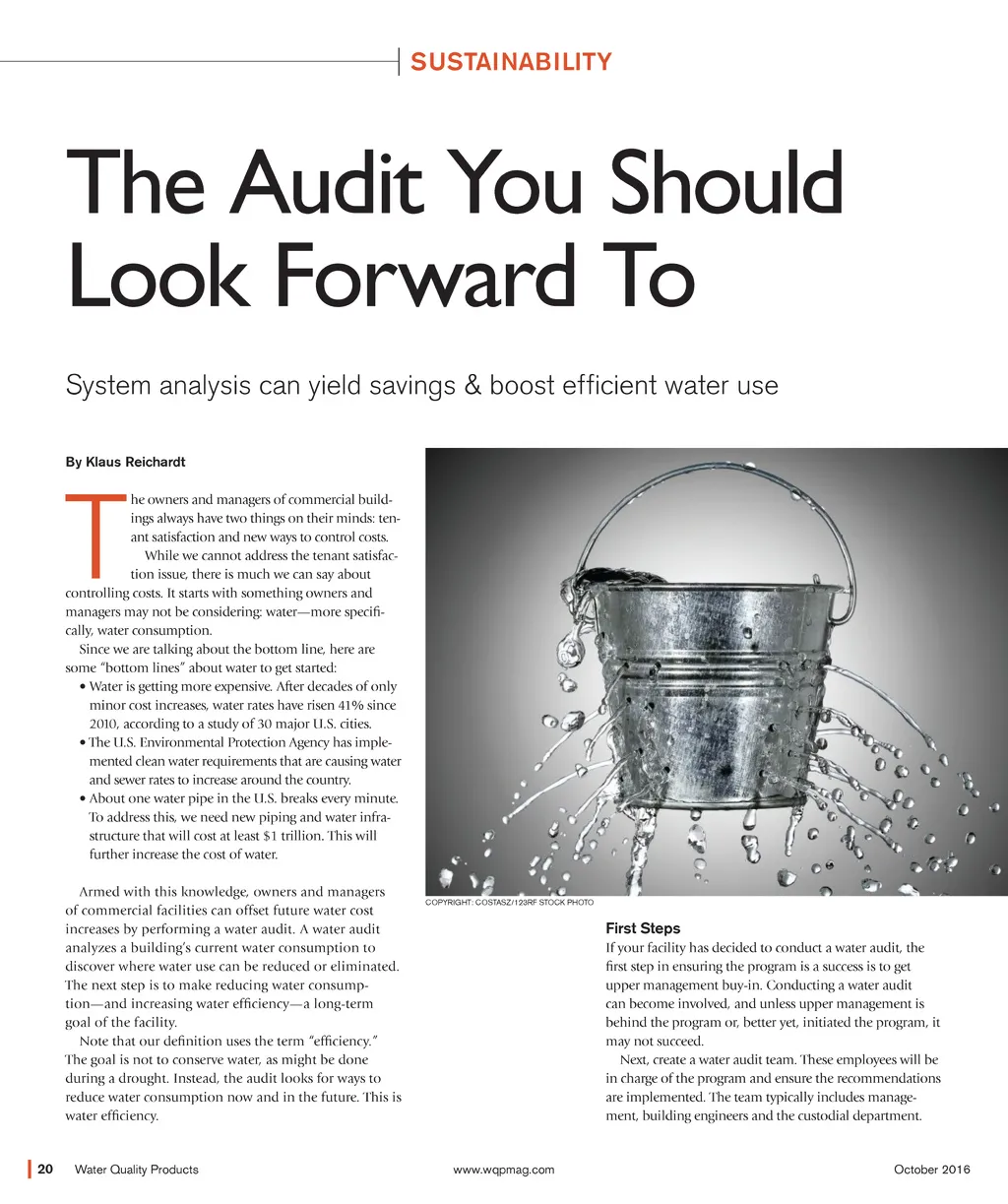 SUSTAINABILITY

The Audit You Should Look Forward To

System analysis can yield savings & boost efficient water use

By Klaus Reichardt

The owners and managers of commercial buildings always have two things on their minds: tenant satisfaction and new ways to control costs.

While we cannot address the tenant satisfaction issue, there is much we can say about controlling costs. It starts with something owners and managers may not be considering: water—more specifically, water consumption.

Since we are talking about the bottom line, here are some "bottom lines" about water to get started:

• Water is getting more expensive. After decades of only minor cost increases, water rates have risen 41% since 2010, according to a study of 30 major U.S. cities.
• The U.S. Environmental Protection Agency has implemented clean water requirements that are causing water and sewer rates to increase around the country.
• About one water pipe in the U.S. breaks every minute. To address this, we need new piping and water infrastructure that will cost at least $1 trillion. This will further increase the cost of water.

Armed with this knowledge, owners and managers of commercial facilities can offset future water cost increases by performing a water audit. A water audit analyzes a building's current water consumption to discover where water use can be reduced or eliminated. The next step is to make reducing water consumption—and increasing water efficiency—a long-term goal of the facility.

Note that our definition uses the term "efficiency." The goal is not to conserve water, as might be done during a drought. Instead, the audit looks for ways to reduce water consumption now and in the future. This is water efficiency.

COPYRIGHT: COSTASZ/123RF STOCK PHOTO

First Steps
If your facility has decided to conduct a water audit, the first step in ensuring the program is a success is to get upper management buy-in. Conducting a water audit can become involved, and unless upper management is behind the program or, better yet, initiated the program, it may not succeed.

Next, create a water audit team. These employees will be in charge of the program and ensure the recommendations are implemented. The team typically includes management, building engineers and the custodial department.

20 Water Quality Products www.wqpmag.com October 2016